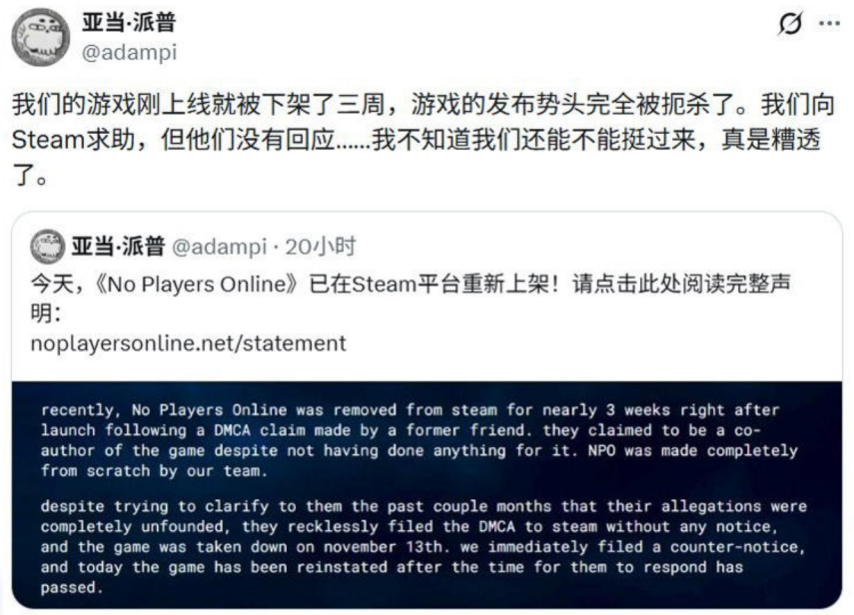 亚当·派普
@adampi

我们的游戏刚上线就被下架了三周，游戏的发布势头完全被扼杀了。我们向Steam求助，但他们没有回应……我不知道我们还能不能挺过来，真是糟透了。

亚当·派普 @adampi · 20小时

今天，《No Players Online》已在Steam平台重新上架！请点击此处阅读完整声明：
noplayersonline.net/statement

recently, No Players Online was removed from steam for nearly 3 weeks right after launch following a DMCA claim made by a former friend. they claimed to be a co-author of the game despite not having done anything for it. NPO was made completely from scratch by our team.

despite trying to clarify to them the past couple months that their allegations were completely unfounded, they recklessly filed the DMCA to steam without any notice, and the game was taken down on november 13th. we immediately filed a counter-notice, and today the game has been reinstated after the time for them to respond has passed.